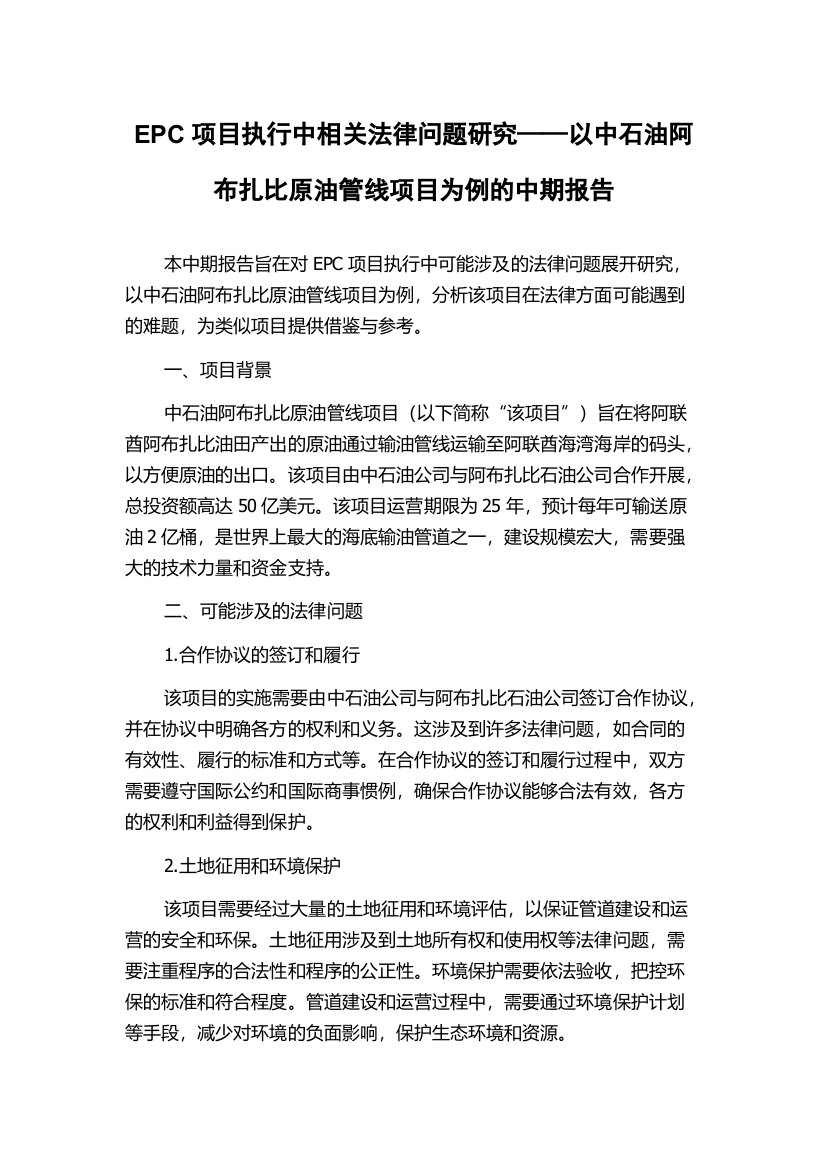 EPC 项目执行中相关法律问题研究——以中石油阿布扎比原油管线项目为例的中期报告

本中期报告旨在对 EPC 项目执行中可能涉及的法律问题展开研究，以中石油阿布扎比原油管线项目为例，分析该项目在法律方面可能遇到的难题，为类似项目提供借鉴与参考。

一、项目背景

中石油阿布扎比原油管线项目（以下简称“该项目”）旨在将阿联酋阿布扎比油田产出的原油通过输油管线运输至阿联酋海湾海岸的码头，以方便原油的出口。该项目由中石油公司与阿布扎比石油公司合作开展，总投资额高达 50 亿美元。该项目运营期限为 25 年，预计每年可输送原油 2 亿桶，是世界上最大的海底输油管道之一，建设规模宏大，需要强大的技术力量和资金支持。

二、可能涉及的法律问题

1.合作协议的签订和履行

该项目的实施需要由中石油公司与阿布扎比石油公司签订合作协议，并在协议中明确各方的权利和义务。这涉及到许多法律问题，如合同的有效性、履行的标准和方式等。在合作协议的签订和履行过程中，双方需要遵守国际公约和国际商事惯例，确保合作协议能够合法有效，各方的权利和利益得到保护。

2.土地征用和环境保护

该项目需要经过大量的土地征用和环境评估，以保证管道建设和运营的安全和环保。土地征用涉及到土地所有权和使用权等法律问题，需要注重程序的合法性和程序的公正性。环境保护需要依法验收，把控环保的标准和符合程度。管道建设和运营过程中，需要通过环境保护计划等手段，减少对环境的负面影响，保护生态环境和资源。